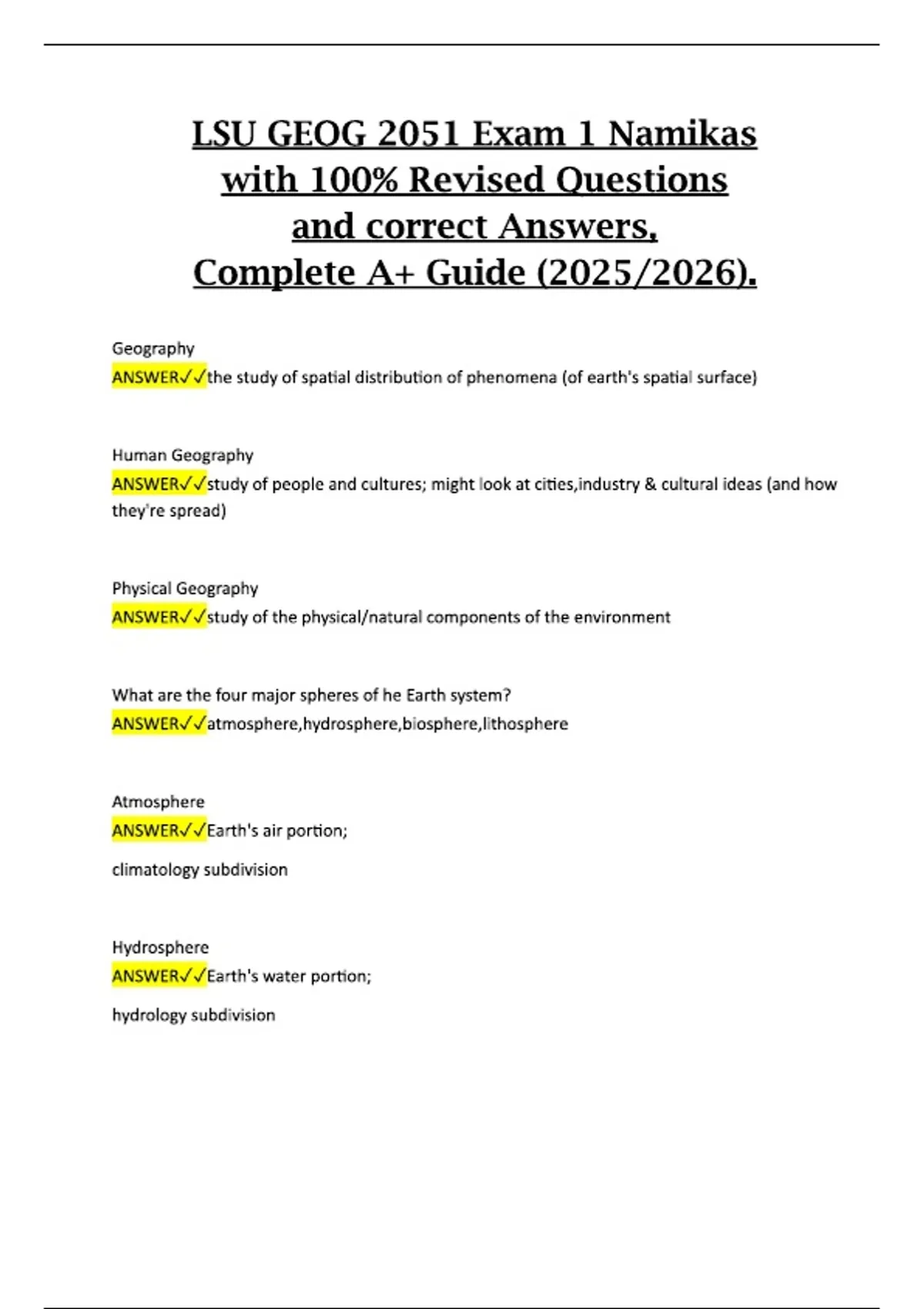 LSU GEOG 2051 Exam 1 Namikas with 100% Revised Questions and correct Answers, Complete A+ Guide (2025/2026).

Geography
ANSWER✓✓the study of spatial distribution of phenomena (of earth's spatial surface)

Human Geography
ANSWER✓✓study of people and cultures; might look at cities,industry & cultural ideas (and how they're spread)

Physical Geography
ANSWER✓✓study of the physical/natural components of the environment

What are the four major spheres of he Earth system?
ANSWER✓✓atmosphere,hydrosphere,biosphere,lithosphere

Atmosphere
ANSWER✓✓Earth's air portion;

climatology subdivision

Hydrosphere
ANSWER✓✓Earth's water portion;

hydrology subdivision